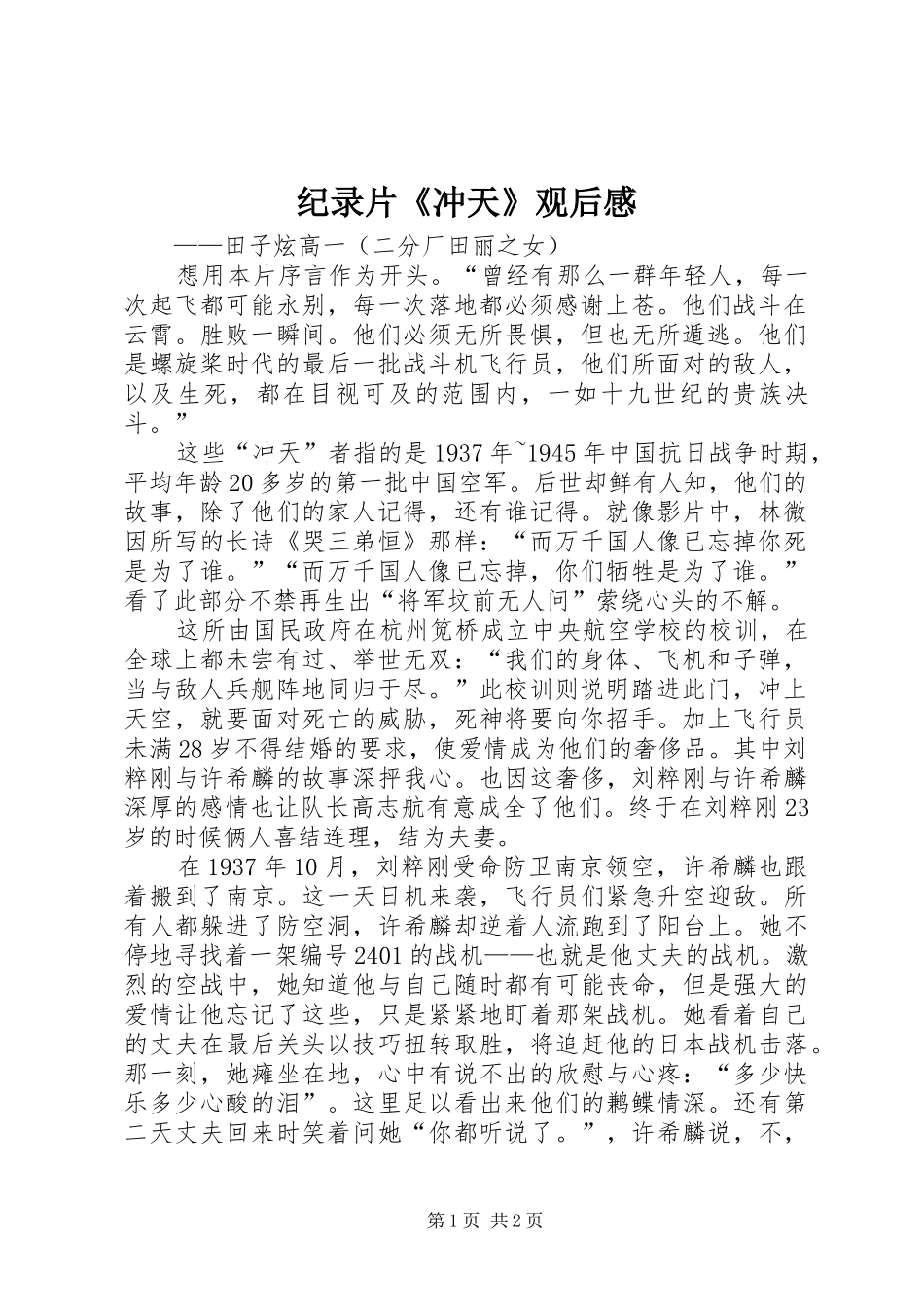 纪录片《冲天》观后感

——田子炫高一（二分厂田丽之女）

想用本片序言作为开头。“曾经有那么一群年轻人，每一次起飞都可能永别，每一次落地都必须感谢上苍。他们战斗在云霄。胜败一瞬间。他们必须无所畏惧，但也无所遁逃。他们是螺旋桨时代的最后一批战斗机飞行员，他们所面对的敌人，以及生死，都在目视可及的范围内，一如十九世纪的贵族决斗。”

这些“冲天”者指的是1937年~1945年中国抗日战争时期，平均年龄20多岁的第一批中国空军。后世却鲜有人知，他们的故事，除了他们的家人记得，还有谁记得。就像影片中，林徽因所写的长诗《哭三弟恒》那样：“而万千国人像已忘掉你死是为了谁。”“而万千国人像已忘掉，你们牺牲是为了谁。”看了此部分不禁再生出“将军坟前无人问”萦绕心头的不解。

这所由国民政府在杭州笕桥成立中央航空学校的校训，在全球上都未尝有过、举世无双：“我们的身体、飞机和子弹，当与敌人兵舰阵地同归于尽。”此校训则说明踏进此门，冲上天空，就要面对死亡的威胁，死神将要向你招手。加上飞行员未满28岁不得结婚的要求，使爱情成为他们的奢侈品。其中刘粹刚与许希麟的故事深抨我心。也因这奢侈，刘粹刚与许希麟深厚的感情也让队长高志航有意成全了他们。终于在刘粹刚23岁的时候俩人喜结连理，结为夫妻。

在1937年10月，刘粹刚受命防卫南京领空，许希麟也跟着搬到了南京。这一天日机来袭，飞行员们紧急升空迎敌。所有人都躲进了防空洞，许希麟却逆着人流跑到了阳台上。她不停地寻找着一架编号2401的战机——也就是他丈夫的战机。激烈的空战中，她知道他与自己随时都有可能丧命，但是强大的爱情让他忘记了这些，只是紧紧地盯着那架战机。她看着自己的丈夫在最后关头以技巧扭转取胜，将追赶他的日本战机击落。那一刻，她瘫坐在地，心中有说不出的欣慰与心疼：“多少快乐多少心酸的泪”。这里足以看出来他们的鹣鲽情深。还有第二天丈夫回来时笑着问她“你都听说了。”，许希麟说，不，

第1页 共2页